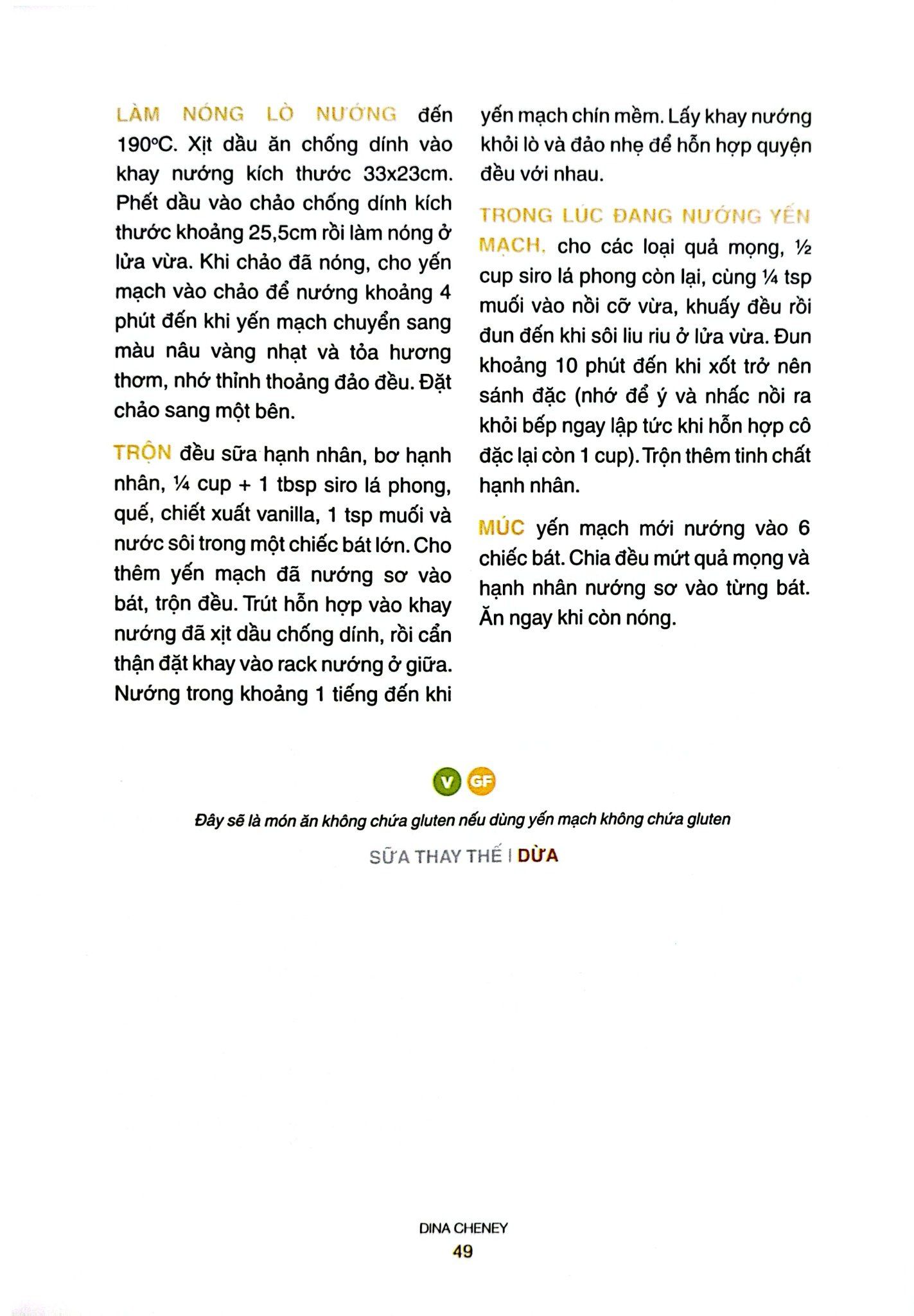 LÀM NÓNG LÒ NƯỚNG đến 190°C. Xịt dầu ăn chống dính vào khay nướng kích thước 33x23cm. Phết dầu vào chảo chống dính kích thước khoảng 25,5cm rồi làm nóng ở lửa vừa. Khi chảo đã nóng, cho yến mạch vào chảo để nướng khoảng 4 phút đến khi yến mạch chuyển sang màu nâu vàng nhạt và tỏa hương thơm, nhớ thỉnh thoảng đảo đều. Đặt chảo sang một bên.

TRỘN đều sữa hạnh nhân, bơ hạnh nhân, ¼ cup + 1 tbsp siro lá phong, quế, chiết xuất vanilla, 1 tsp muối và nước sôi trong một chiếc bát lớn. Cho thêm yến mạch đã nướng sơ vào bát, trộn đều. Trút hỗn hợp vào khay nướng đã xịt dầu chống dính, rồi cẩn thận đặt khay vào rack nướng ở giữa. Nướng trong khoảng 1 tiếng đến khi yến mạch chín mềm. Lấy khay nướng khỏi lò và đảo nhẹ để hỗn hợp quyện đều với nhau.

TRONG LÚC ĐANG NƯỚNG YẾN MẠCH, cho các loại quả mọng, ½ cup siro lá phong còn lại, cùng ¼ tsp muối vào nồi cỡ vừa, khuấy đều rồi đun đến khi sôi liu riu ở lửa vừa. Đun khoảng 10 phút đến khi xốt trở nên sánh đặc (nhớ để ý và nhấc nồi ra khỏi bếp ngay lập tức khi hỗn hợp cô đặc lại còn 1 cup). Trộn thêm tinh chất hạnh nhân.

MÚC yến mạch mới nướng vào 6 chiếc bát. Chia đều mứt quả mọng và hạnh nhân nướng sơ vào từng bát. Ăn ngay khi còn nóng.

V GF

Đây sẽ là món ăn không chứa gluten nếu dùng yến mạch không chứa gluten

SỮA THAY THẾ | DỪA

DINA CHENEY
49